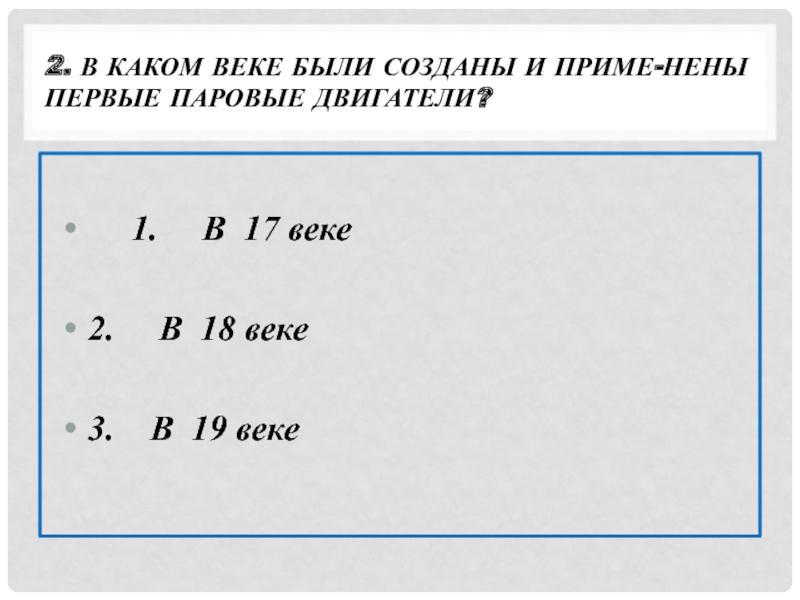 2. В КАКОМ ВЕКЕ БЫЛИ СОЗДАНЫ И ПРИМЕ-НЕНЫ ПЕРВЫЕ ПАРОВЫЕ ДВИГАТЕЛИ?

• 1. В 17 веке

• 2. В 18 веке

• 3. В 19 веке